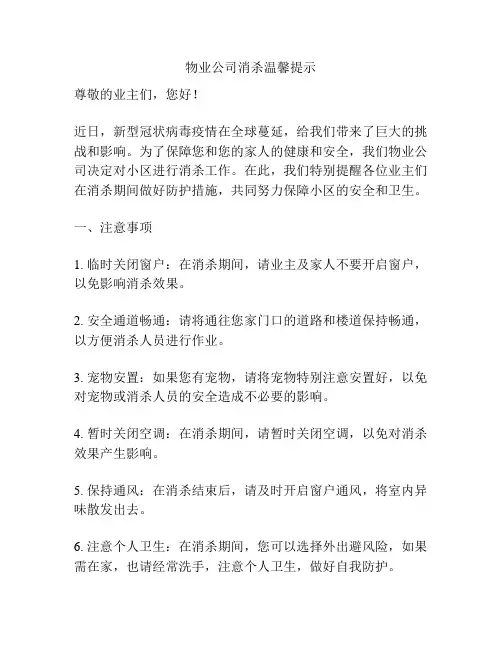 物业公司消杀温馨提示

尊敬的业主们，您好！

近日，新型冠状病毒疫情在全球蔓延，给我们带来了巨大的挑战和影响。为了保障您和您的家人的健康和安全，我们物业公司决定对小区进行消杀工作。在此，我们特别提醒各位业主们在消杀期间做好防护措施，共同努力保障小区的安全和卫生。

一、注意事项

1. 临时关闭窗户：在消杀期间，请业主及家人不要开启窗户，以免影响消杀效果。

2. 安全通道畅通：请将通往您家门口的道路和楼道保持畅通，以方便消杀人员进行作业。

3. 宠物安置：如果您有宠物，请将宠物特别注意安置好，以免对宠物或消杀人员的安全造成不必要的影响。

4. 暂时关闭空调：在消杀期间，请暂时关闭空调，以免对消杀效果产生影响。

5. 保持通风：在消杀结束后，请及时开启窗户通风，将室内异味散发出去。

6. 注意个人卫生：在消杀期间，您可以选择外出避风险，如果需在家，也请经常洗手，注意个人卫生，做好自我防护。